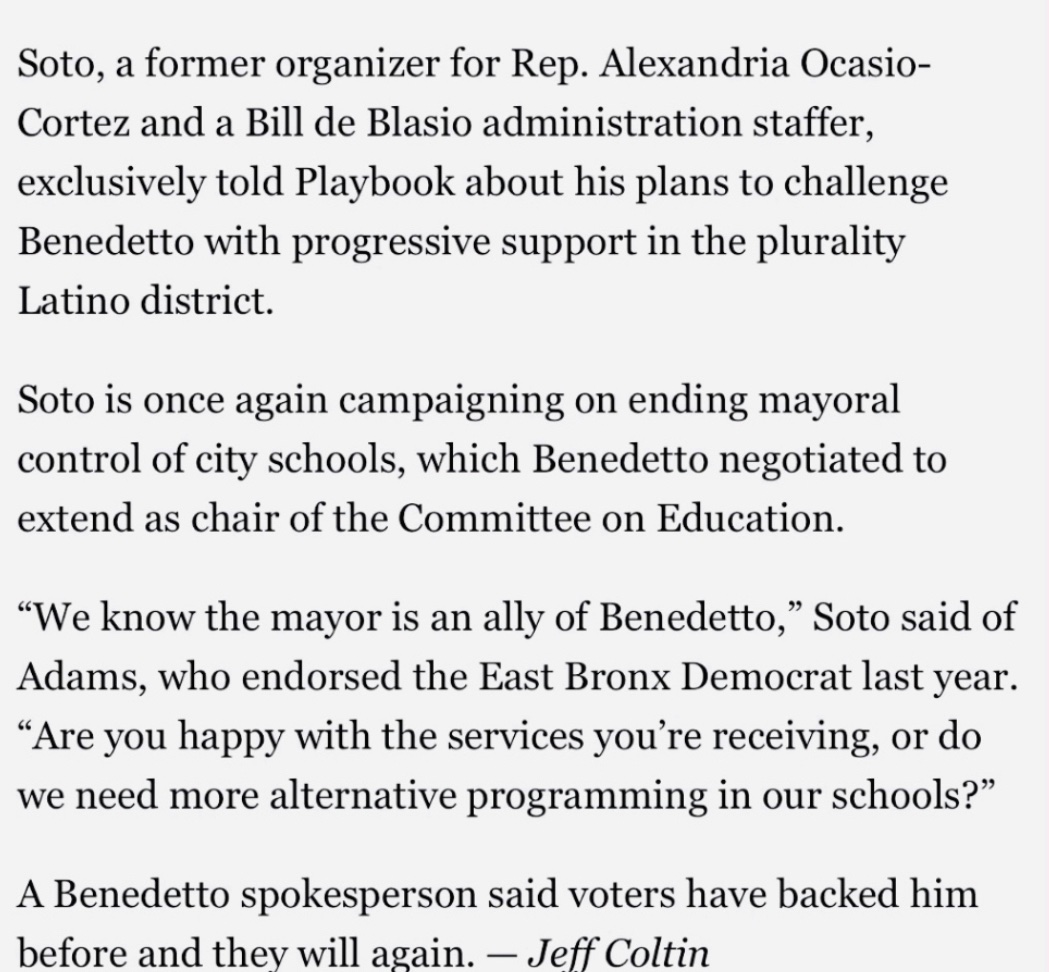 Soto, a former organizer for Rep. Alexandria Ocasio-Cortez and a Bill de Blasio administration staffer, exclusively told Playbook about his plans to challenge Benedetto with progressive support in the plurality Latino district.

Soto is once again campaigning on ending mayoral control of city schools, which Benedetto negotiated to extend as chair of the Committee on Education.

“We know the mayor is an ally of Benedetto,” Soto said of Adams, who endorsed the East Bronx Democrat last year. “Are you happy with the services you’re receiving, or do we need more alternative programming in our schools?”

A Benedetto spokesperson said voters have backed him before and they will again. — Jeff Coltin